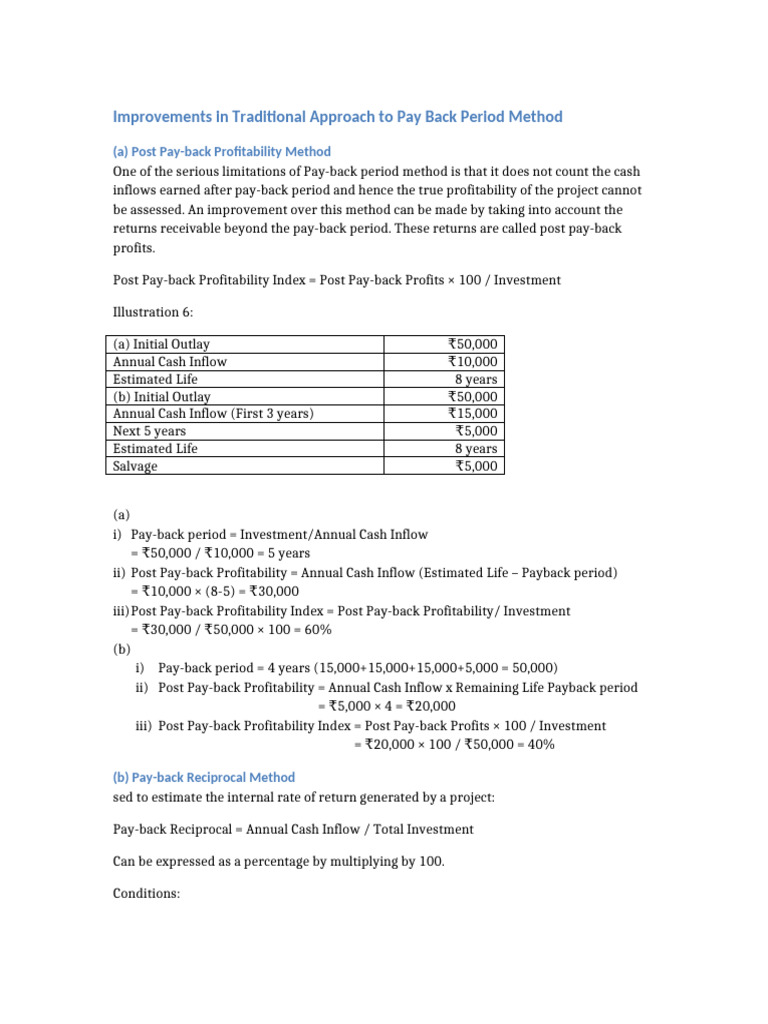 Improvements In Traditional Approach to Pay Back Period Method

(a) Post Pay-back Profitability Method

One of the serious limitations of Pay-back period method is that it does not count the cash inflows earned after pay-back period and hence the true profitability of the project cannot be assessed. An improvement over this method can be made by taking into account the returns receivable beyond the pay-back period. These returns are called post pay-back profits.

Post Pay-back Profitability Index = Post Pay-back Profits × 100 / Investment

Illustration 6:

| (a) Initial Outlay | ₹50,000 |
|---|---|
| Annual Cash Inflow | ₹10,000 |
| Estimated Life | 8 years |
| (b) Initial Outlay | ₹50,000 |
| Annual Cash Inflow (First 3 years) | ₹15,000 |
| Next 5 years | ₹5,000 |
| Estimated Life | 8 years |
| Salvage | ₹5,000 |

(a)

i) Pay-back period = Investment/Annual Cash Inflow
= ₹50,000 / ₹10,000 = 5 years

ii) Post Pay-back Profitability = Annual Cash Inflow (Estimated Life – Payback period)
= ₹10,000 × (8-5) = ₹30,000

iii) Post Pay-back Profitability Index = Post Pay-back Profitability/ Investment
= ₹30,000 / ₹50,000 × 100 = 60%

(b)

i) Pay-back period = 4 years (15,000+15,000+15,000+5,000 = 50,000)

ii) Post Pay-back Profitability = Annual Cash Inflow x Remaining Life Payback period
= ₹5,000 × 4 = ₹20,000

iii) Post Pay-back Profitability Index = Post Pay-back Profits × 100 / Investment
= ₹20,000 × 100 / ₹50,000 = 40%

(b) Pay-back Reciprocal Method

sed to estimate the internal rate of return generated by a project:

Pay-back Reciprocal = Annual Cash Inflow / Total Investment

Can be expressed as a percentage by multiplying by 100.

Conditions: